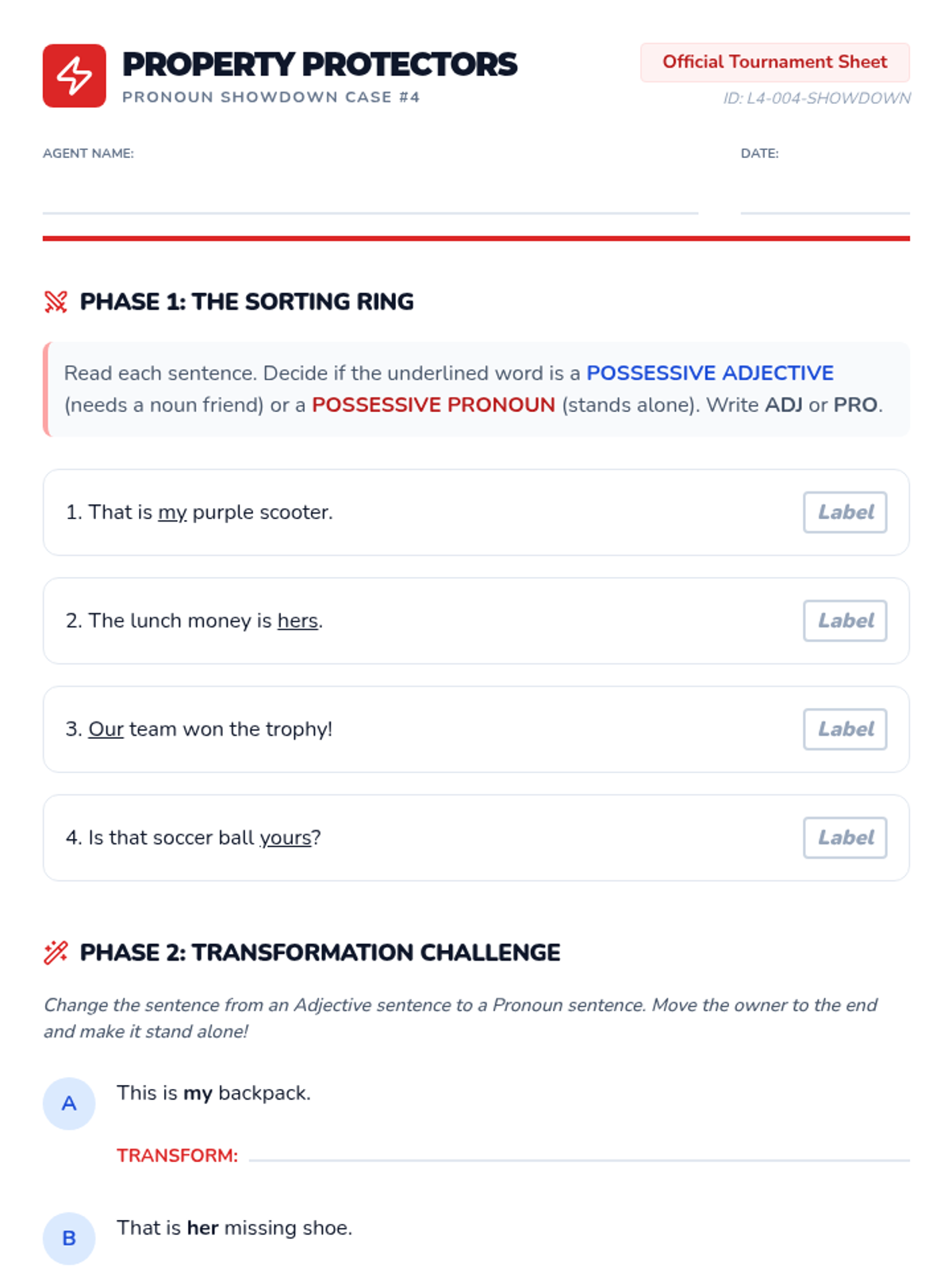 PROPERTY PROTECTORS
PRONOUN SHOWDOWN CASE #4

Official Tournament Sheet
ID: L4-004-SHOWDOWN

AGENT NAME: ____

DATE: ____

PHASE 1: THE SORTING RING

Read each sentence. Decide if the underlined word is a POSSESSIVE ADJECTIVE (needs a noun friend) or a POSSESSIVE PRONOUN (stands alone). Write ADJ or PRO.

1. That is my purple scooter.
Label

2. The lunch money is hers.
Label

3. Our team won the trophy!
Label

4. Is that soccer ball yours?
Label

PHASE 2: TRANSFORMATION CHALLENGE

Change the sentence from an Adjective sentence to a Pronoun sentence. Move the owner to the end and make it stand alone!

A
This is my backpack.

TRANSFORM: ____

B
That is her missing shoe.